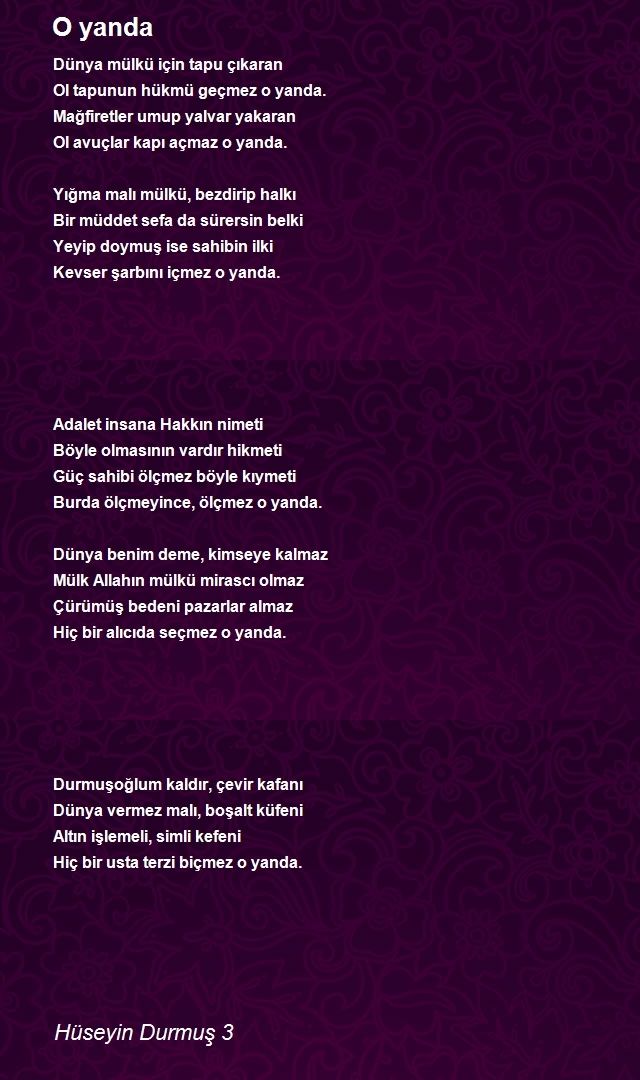 O yanda

Dünya mülkü için tapu çıkaran
Ol tapunun hükmü geçmez o yanda.
Mağfiretler umup yalvar yakaran
Ol avuçlar kapı açmaz o yanda.

Yığma malı mülkü, bezdirip halkı
Bir müddet sefa da sürersin belki
Yeyip doymuş ise sahibin ilki
Kevser şarbını içmez o yanda.

Adalet insana Hakkın nimeti
Böyle olmasının vardır hikmeti
Güç sahibi ölçmez böyle kıymeti
Burda ölçmeyince, ölçmez o yanda.

Dünya benim deme, kimseye kalmaz
Mülk Allahın mülkü mirascı olmaz
Çürümüş bedeni pazarlar almaz
Hiç bir alıcıda seçmez o yanda.

Durmuşoğlum kaldır, çevir kafanı
Dünya vermez malı, boşalt küfeni
Altın işlemeli, simli kefeni
Hiç bir usta terzi biçmez o yanda.

Hüseyin Durmuş 3